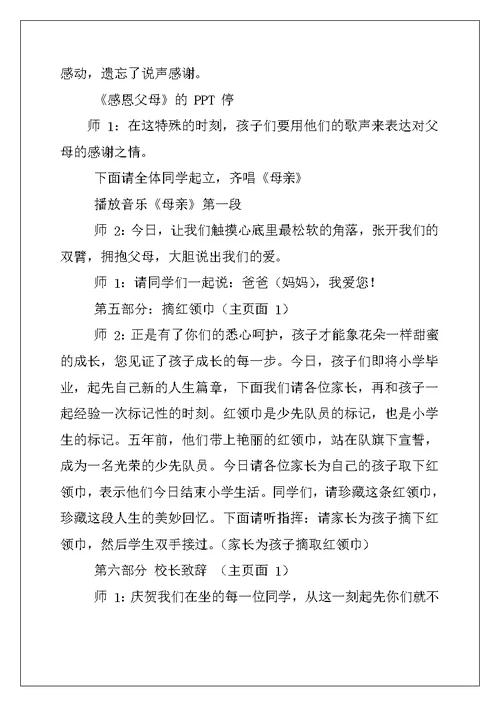 感动，遗忘了说声感谢。

《感恩父母》的 PPT 停

师 1：在这特殊的时刻，孩子们要用他们的歌声来表达对父母的感谢之情。

下面请全体同学起立，齐唱《母亲》

播放音乐《母亲》第一段

师 2：今日，让我们触摸心底里最松软的角落，张开我们的双臂，拥抱父母，大胆说出我们的爱。

师 1：请同学们一起说：爸爸（妈妈），我爱您！

第五部分：摘红领巾（主页面 1）

师 2：正是有了你们的悉心呵护，孩子才能象花朵一样甜蜜的成长，您见证了孩子成长的每一步。今日，孩子们即将小学毕业，起先自己新的人生篇章，下面我们请各位家长，再和孩子一起经验一次标记性的时刻。红领巾是少先队员的标记，也是小学生的标记。五年前，他们带上艳丽的红领巾，站在队旗下宣誓，成为一名光荣的少先队员。今日请各位家长为自己的孩子取下红领巾，表示他们今日结束小学生活。同学们，请珍藏这条红领巾，珍藏这段人生的美妙回忆。下面请听指挥：请家长为孩子摘下红领巾，然后学生双手接过。（家长为孩子摘取红领巾）

第六部分 校长致辞 （主页面 1）

师 1：庆贺我们在坐的每一位同学，从这一刻起先你们就不